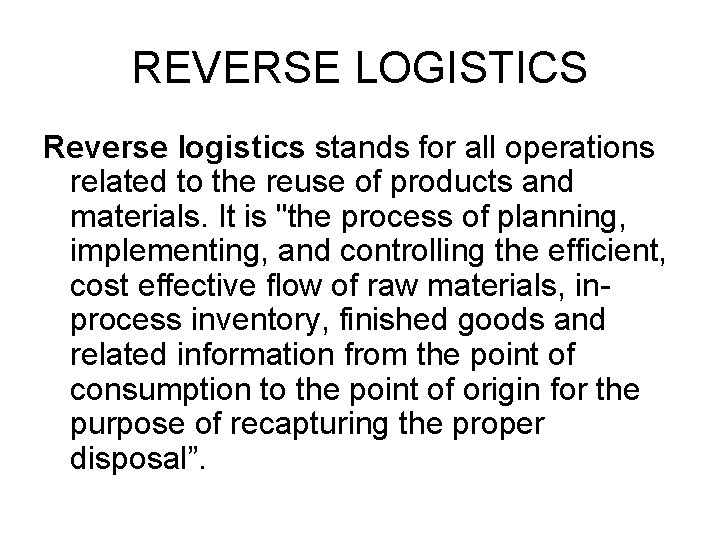 REVERSE LOGISTICS

Reverse logistics stands for all operations related to the reuse of products and materials. It is "the process of planning, implementing, and controlling the efficient, cost effective flow of raw materials, in-process inventory, finished goods and related information from the point of consumption to the point of origin for the purpose of recapturing the proper disposal”.